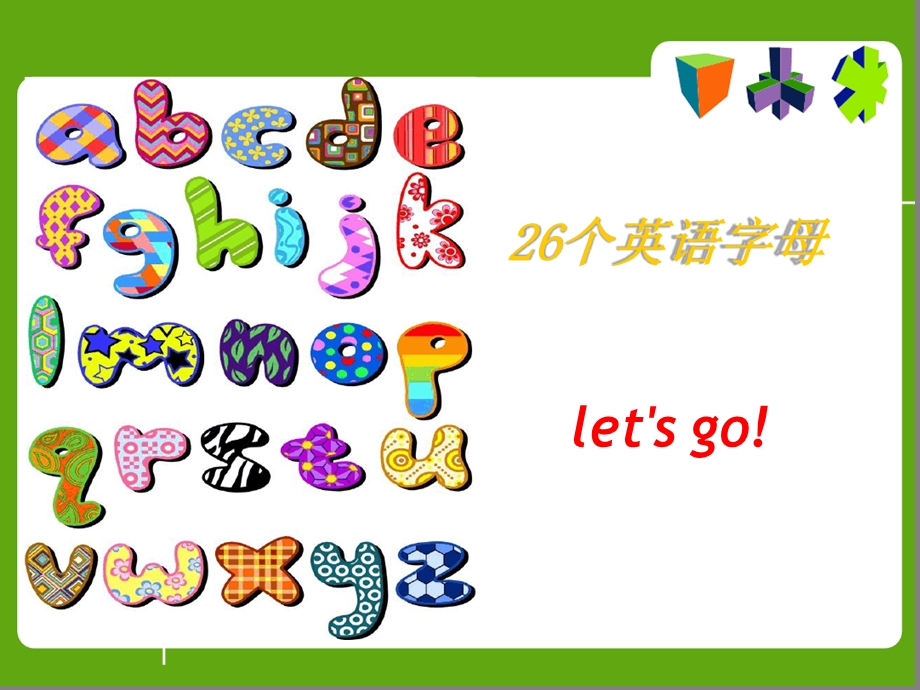 a b c d e
f g h i j k
l m n o p
q r s t u
v w x y z

26个英语字母

let's go!